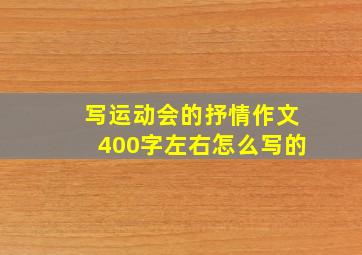 写运动会的抒情作文
400字左右怎么写的